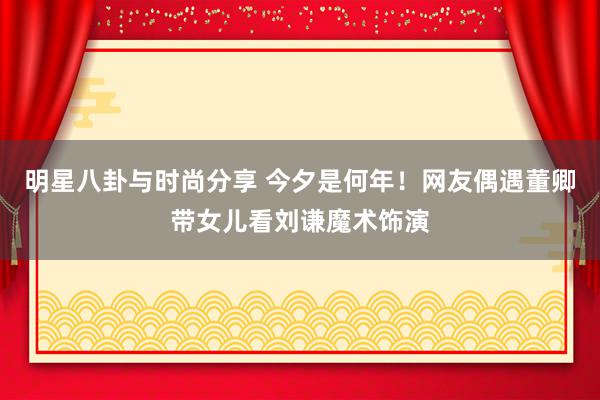 明星八卦与时尚分享 今夕是何年！网友偶遇董卿带女儿看刘谦魔术饰演